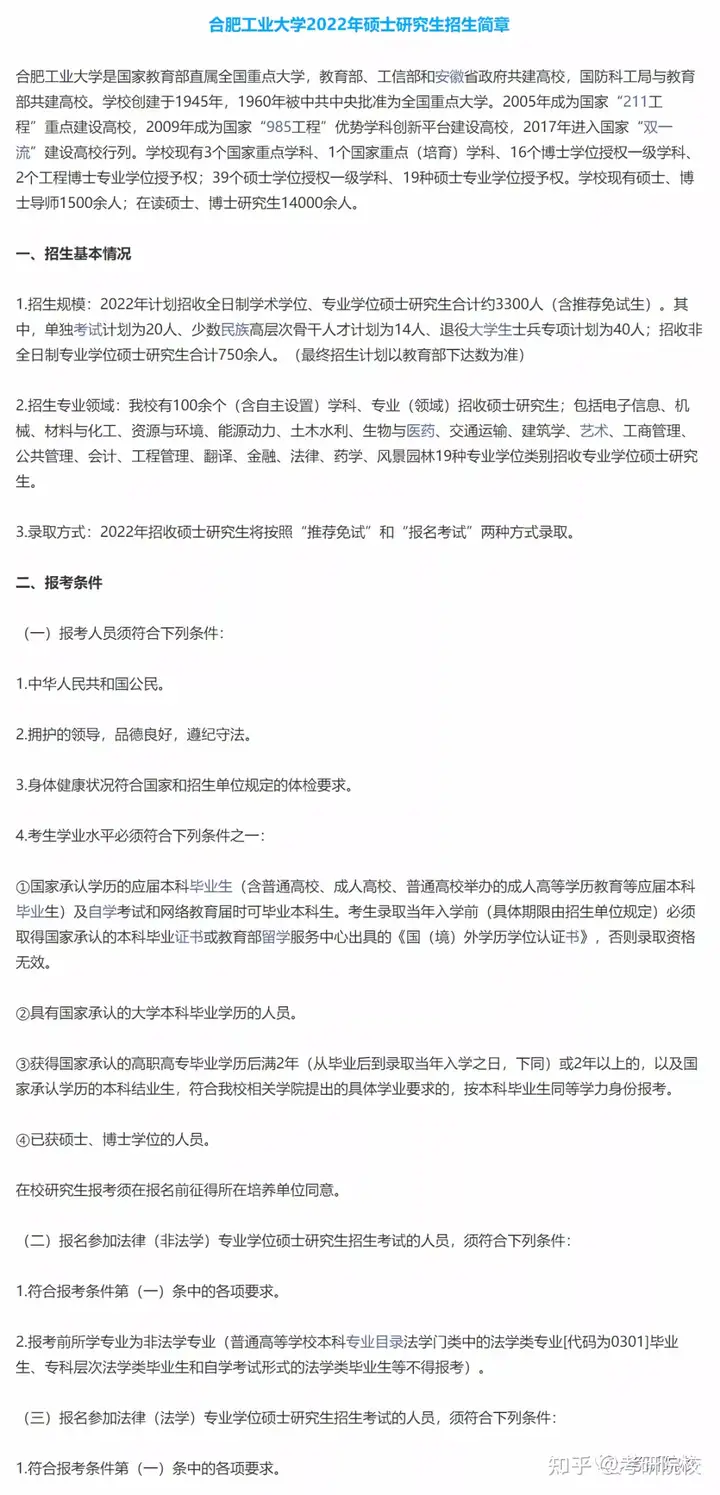 合肥工业大学2022年硕士研究生招生简章

合肥工业大学是国家教育部直属全国重点大学，教育部、工信部和安徽省政府共建高校，国防科工局与教育部共建高校。学校创建于1945年，1960年被中共中央批准为全国重点大学。2005年成为国家“211工程”重点建设高校，2009年成为国家“985工程”优势学科创新平台建设高校，2017年进入国家“双一流”建设高校行列。学校现有3个国家重点学科、1个国家重点（培育）学科、16个博士学位授权一级学科、2个工程博士专业学位授予权；39个硕士学位授权一级学科、19种硕士专业学位授予权。学校现有硕士、博士导师1500余人；在读硕士、博士研究生14000余人。

一、招生基本情况

1.招生规模：2022年计划招收全日制学术学位、专业学位硕士研究生合计约3300人（含推荐免试生）。其中，单独考试计划为20人、少数民族高层次骨干人才计划为14人、退役大学生士兵专项计划为40人；招收非全日制专业学位硕士研究生合计750余人。（最终招生计划以教育部下达数为准）

2.招生专业领域：我校有100余个（含自主设置）学科、专业（领域）招收硕士研究生；包括电子信息、机械、材料与化工、资源与环境、能源动力、土木水利、生物与医药、交通运输、建筑学、艺术、工商管理、公共管理、会计、工程管理、翻译、金融、法律、药学、风景园林19种专业学位类别招收专业学位硕士研究生。

3.录取方式：2022年招收硕士研究生将按照“推荐免试”和“报名考试”两种方式录取。

二、报考条件

（一）报考人员须符合下列条件：

1.中华人民共和国公民。

2.拥护的领导，品德良好，遵纪守法。

3.身体健康状况符合国家和招生单位规定的体检要求。

4.考生学业水平必须符合下列条件之一：

①国家承认学历的应届本科毕业生（含普通高校、成人高校、普通高校举办的成人高等学历教育等应届本科毕业生）及自学考试和网络教育届时可毕业本科生。考生录取当年入学前（具体期限由招生单位规定）必须取得国家承认的本科毕业证书或教育部留学服务中心出具的《国（境）外学历学位认证书》，否则录取资格无效。

②具有国家承认的大学本科毕业学历的人员。

③获得国家承认的高职高专毕业学历后满2年（从毕业后到录取当年入学之日，下同）或2年以上的，以及国家承认学历的本科结业生，符合我校相关学院提出的具体学业要求的，按本科毕业生同等学力身份报考。

④已获硕士、博士学位的人员。

在校研究生报考须在报名前征得所在培养单位同意。

（二）报名参加法律（非法学）专业学位硕士研究生招生考试的人员，须符合下列条件：

1.符合报考条件第（一）条中的各项要求。

2.报考前所学专业为非法学专业（普通高等学校本科专业目录法学门类中的法学类专业[代码为0301]毕业生、专科层次法学类毕业生和自学考试形式的法学类毕业生等不得报考）。

（三）报名参加法律（法学）专业学位硕士研究生招生考试的人员，须符合下列条件：

1.符合报考条件第（一）条中的各项要求。

知乎 @考研院校